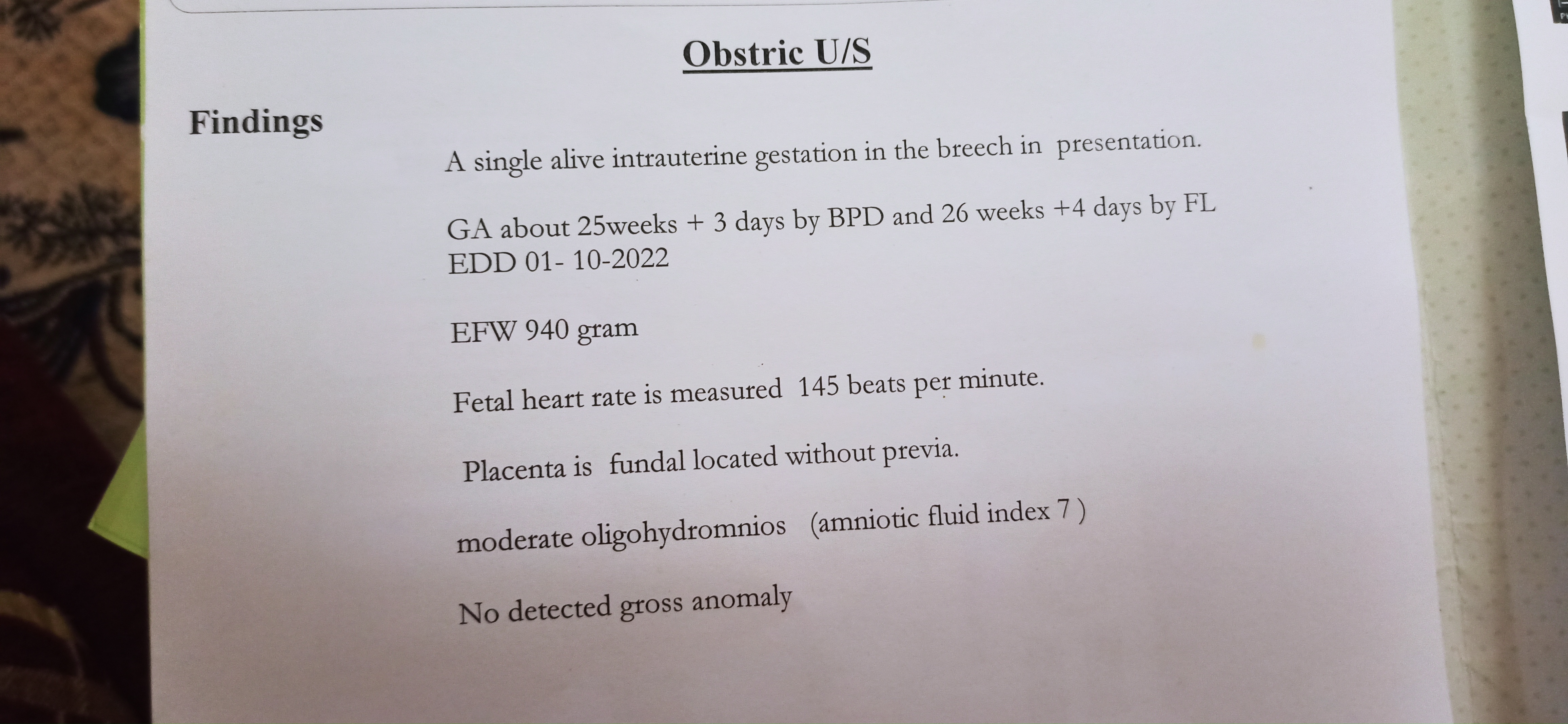 Obstric U/S

Findings

A single alive intrauterine gestation in the breech in presentation.

GA about 25weeks + 3 days by BPD and 26 weeks +4 days by FL
EDD 01- 10-2022

EFW 940 gram

Fetal heart rate is measured 145 beats per minute.

Placenta is fundal located without previa.

moderate oligohydromnios (amniotic fluid index 7 )

No detected gross anomaly